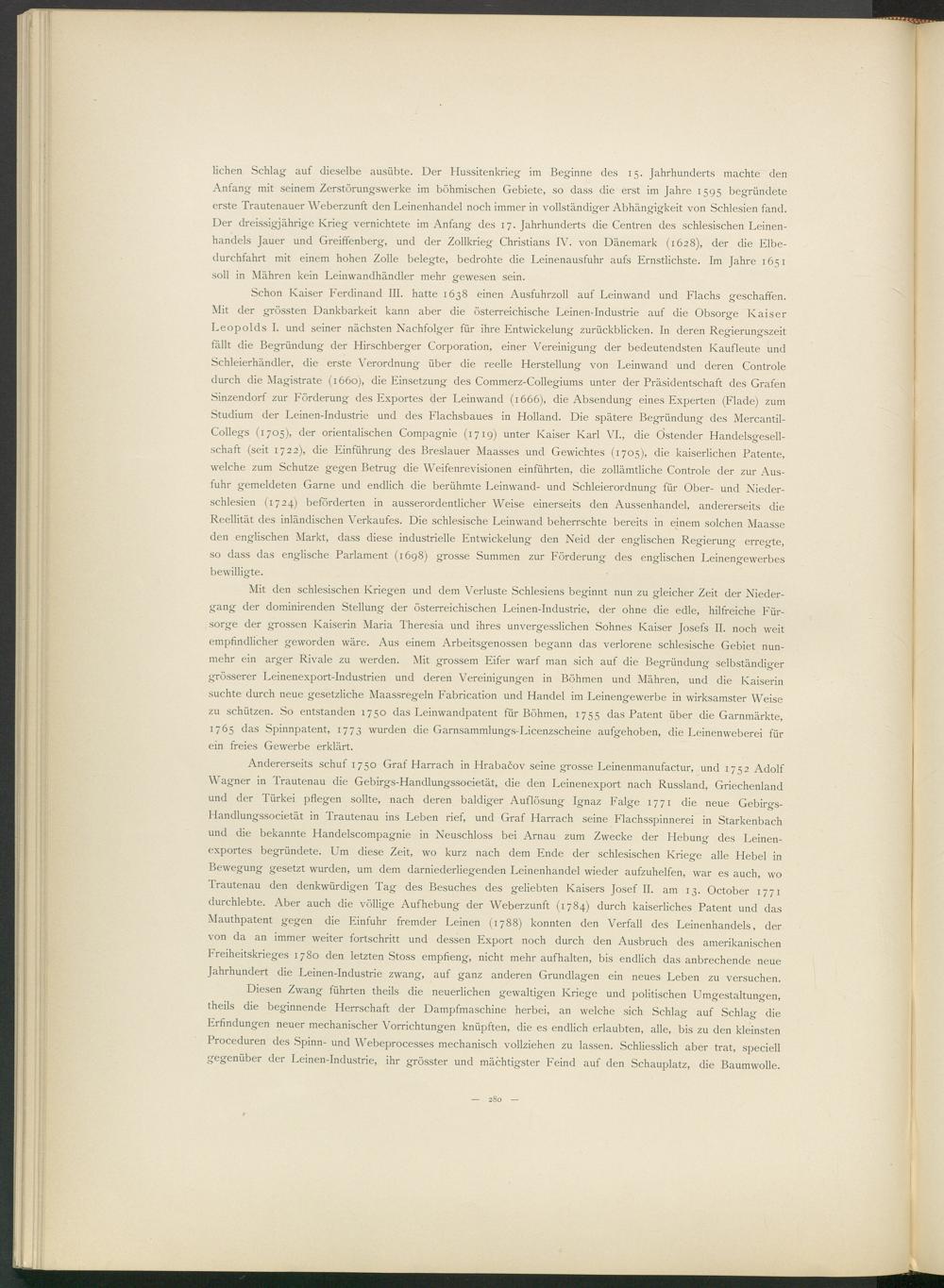 lichen Schlag auf dieselbe ausübte. Der Hussitenkrieg im Beginne des 15. Jahrhunderts machte den Anfang mit seinem Zerstörungswerke im böhmischen Gebiete, so dass die erst im Jahre 1595 begründete erste Trautenauer Weberzunft den Leinenhandel noch immer in vollständiger Abhängigkeit von Schlesien fand. Der dreissigjährige Krieg vernichtete im Anfang des 17. Jahrhunderts die Centren des schlesischen Leinenhandels Jauer und Greiffenberg, und der Zollkrieg Christians IV. von Dänemark (1628), der die Elbedurchfahrt mit einem hohen Zolle belegte, bedrohte die Leinenausfuhr aufs Ernstlichste. Im Jahre 1651 soll in Mähren kein Leinwandhändler mehr gewesen sein.

Schon Kaiser Ferdinand III. hatte 1638 einen Ausfuhrzoll auf Leinwand und Flachs geschaffen. Mit der grössten Dankbarkeit kann aber die österreichische Leinen-Industrie auf die Obsorge Kaiser Leopolds I. und seiner nächsten Nachfolger für ihre Entwickelung zurückblicken. In deren Regierungszeit fällt die Begründung der Hirschberger Corporation, einer Vereinigung der bedeutendsten Kaufleute und Schleierhändler, die erste Verordnung über die reelle Herstellung von Leinwand und deren Controle durch die Magistrate (1660), die Einsetzung des Commerz-Collegiums unter der Präsidentschaft des Grafen Sinzendorf zur Förderung des Exportes der Leinwand (1666), die Absendung eines Experten (Flade) zum Studium der Leinen-Industrie und des Flachsbaues in Holland. Die spätere Begründung des Mercantil-Collegs (1705), der orientalischen Compagnie (1719) unter Kaiser Karl VI., die Ostender Handelsgesellschaft (seit 1722), die Einführung des Breslauer Maasses und Gewichtes (1705), die kaiserlichen Patente, welche zum Schutze gegen Betrug die Weifenrevisionen einführten, die zollämtliche Controle der zur Ausfuhr gemeldeten Garne und endlich die berühmte Leinwand- und Schleierordnung für Ober- und Niederschlesien (1724) beförderten in ausserordentlicher Weise einerseits den Aussenhandel, andererseits die Reellität des inländischen Verkaufes. Die schlesische Leinwand beherrschte bereits in einem solchen Maasse den englischen Markt, dass diese industrielle Entwickelung den Neid der englischen Regierung erregte, so dass das englische Parlament (1698) grosse Summen zur Förderung des englischen Leinengewerbes bewilligte.

Mit den schlesischen Kriegen und dem Verluste Schlesiens beginnt nun zu gleicher Zeit der Niedergang der dominirenden Stellung der österreichischen Leinen-Industrie, der ohne die edle, hilfreiche Fürsorge der grossen Kaiserin Maria Theresia und ihres unvergesslichen Sohnes Kaiser Josefs II. noch weit empfindlicher geworden wäre. Aus einem Arbeitsgenossen begann das verlorene schlesische Gebiet nunmehr ein arger Rivale zu werden. Mit grossem Eifer warf man sich auf die Begründung selbständiger grösserer Leinenexport-Industrien und deren Vereinigungen in Böhmen und Mähren, und die Kaiserin suchte durch neue gesetzliche Maassregeln Fabrication und Handel im Leinengewerbe in wirksamster Weise zu schützen. So entstanden 1750 das Leinwandpatent für Böhmen, 1755 das Patent über die Garnmärkte, 1765 das Spinnpatent, 1773 wurden die Garnsammlungs-Licenzscheine aufgehoben, die Leinenweberei für ein freies Gewerbe erklärt.

Andererseits schuf 1750 Graf Harrach in Hrabačov seine grosse Leinenmanufactur, und 1752 Adolf Wagner in Trautenau die Gebirgs-Handlungssocietät, die den Leinenexport nach Russland, Griechenland und der Türkei pflegen sollte, nach deren baldiger Auflösung Ignaz Falge 1771 die neue Gebirgs-Handlungssocietät in Trautenau ins Leben rief, und Graf Harrach seine Flachsspinnerei in Starkenbach und die bekannte Handelscompagnie in Neuschloss bei Arnau zum Zwecke der Hebung des Leinenexportes begründete. Um diese Zeit, wo kurz nach dem Ende der schlesischen Kriege alle Hebel in Bewegung gesetzt wurden, um dem darniederliegenden Leinenhandel wieder aufzuhelfen, war es auch, wo Trautenau den denkwürdigen Tag des Besuches des geliebten Kaisers Josef II. am 13. October 1771 durchlebte. Aber auch die völlige Aufhebung der Weberzunft (1784) durch kaiserliches Patent und das Mauthpatent gegen die Einfuhr fremder Leinen (1788) konnten den Verfall des Leinenhandels, der von da an immer weiter fortschritt und dessen Export noch durch den Ausbruch des amerikanischen Freiheitskrieges 1780 den letzten Stoss empfieng, nicht mehr aufhalten, bis endlich das anbrechende neue Jahrhundert die Leinen-Industrie zwang, auf ganz anderen Grundlagen ein neues Leben zu versuchen.

Diesen Zwang führten theils die neuerlichen gewaltigen Kriege und politischen Umgestaltungen, theils die beginnende Herrschaft der Dampfmaschine herbei, an welche sich Schlag auf Schlag die Erfindungen neuer mechanischer Vorrichtungen knüpften, die es endlich erlaubten, alle, bis zu den kleinsten Proceduren des Spinn- und Webeprocesses mechanisch vollziehen zu lassen. Schliesslich aber trat, speciell gegenüber der Leinen-Industrie, ihr grösster und mächtigster Feind auf den Schauplatz, die Baumwolle.

— 280 —